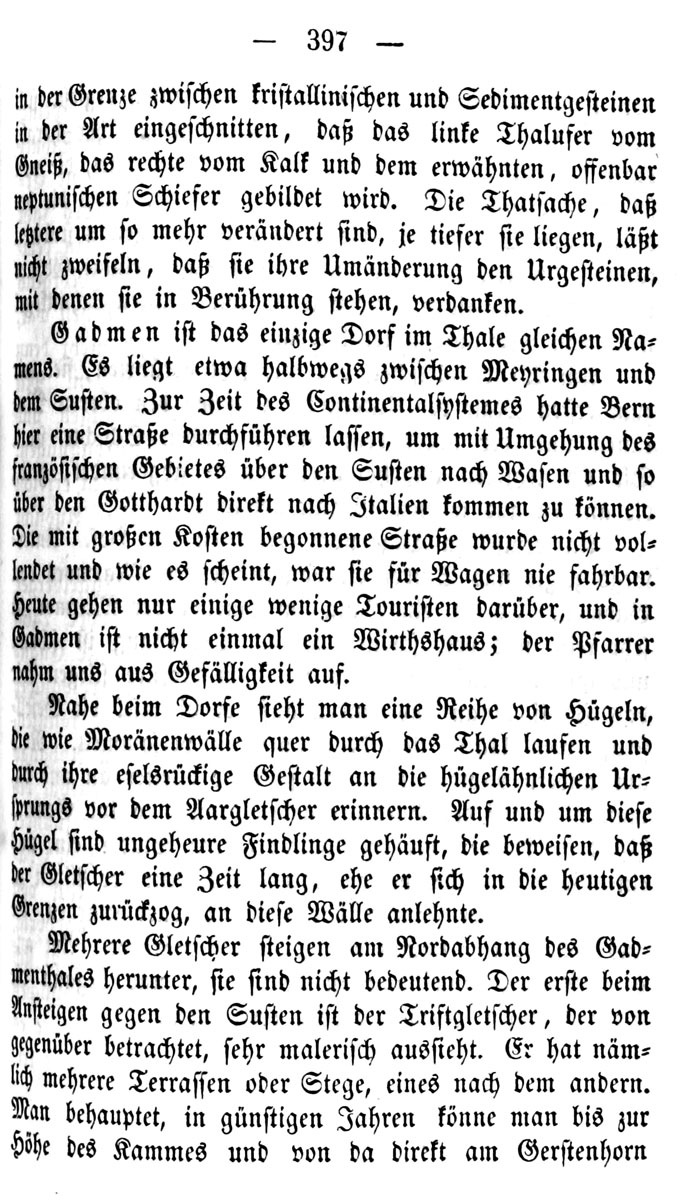 — 397 —

in der Grenze zwischen kristallinischen und Sedimentgesteinen in der Art eingeschnitten, daß das linke Thalufer vom Gneiß, das rechte vom Kalk und dem erwähnten, offenbar neptunischen Schiefer gebildet wird. Die Thatsache, daß letztere um so mehr verändert sind, je tiefer sie liegen, läßt nicht zweifeln, daß sie ihre Umänderung den Urgesteinen, mit denen sie in Berührung stehen, verdanken.

Gadmen ist das einzige Dorf im Thale gleichen Namens. Es liegt etwa halbwegs zwischen Meyringen und dem Susten. Zur Zeit des Continentalsystemes hatte Bern hier eine Straße durchführen lassen, um mit Umgehung des französischen Gebietes über den Susten nach Wasen und so über den Gotthardt direkt nach Italien kommen zu können. Die mit großen Kosten begonnene Straße wurde nicht vollendet und wie es scheint, war sie für Wagen nie fahrbar. Heute gehen nur einige wenige Touristen darüber, und in Gadmen ist nicht einmal ein Wirthshaus; der Pfarrer nahm uns aus Gefälligkeit auf.

Nahe beim Dorfe sieht man eine Reihe von Hügeln, die wie Moränenwälle quer durch das Thal laufen und durch ihre eselsrückige Gestalt an die hügelähnlichen Ursprungs vor dem Aargletscher erinnern. Auf und um diese Hügel sind ungeheure Findlinge gehäuft, die beweisen, daß der Gletscher eine Zeit lang, ehe er sich in die heutigen Grenzen zurückzog, an diese Wälle anlehnte.

Mehrere Gletscher steigen am Nordabhang des Gadmenthales herunter, sie sind nicht bedeutend. Der erste beim Ansteigen gegen den Susten ist der Triftgletscher, der von gegenüber betrachtet, sehr malerisch aussieht. Er hat nämlich mehrere Terrassen oder Stege, eines nach dem andern. Man behauptet, in günstigen Jahren könne man bis zur Höhe des Kammes und von da direkt am Gerstenhorn